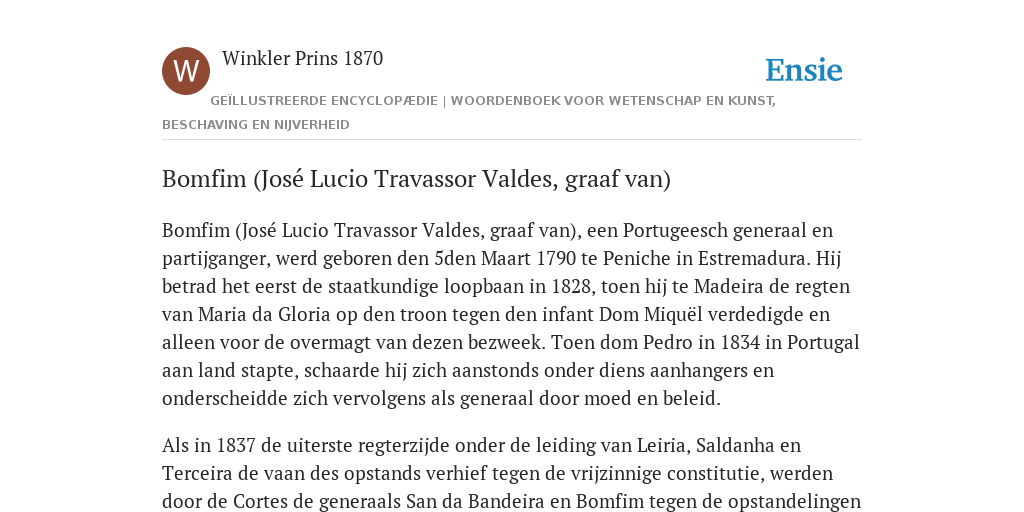 W

Winkler Prins 1870

Ensie

GEÏLLUSTREERDE ENCYCLOPÆDIE | WOORDENBOEK VOOR WETENSCHAP EN KUNST, BESCHAVING EN NIJVERHEID

Bomfim (José Lucio Travassor Valdes, graaf van)

Bomfim (José Lucio Travassor Valdes, graaf van), een Portugeesch generaal en partijganger, werd geboren den 5den Maart 1790 te Peniche in Estremadura. Hij betrad het eerst de staatkundige loopbaan in 1828, toen hij te Madeira de regten van Maria da Gloria op den troon tegen den infant Dom Miquël verdedigde en alleen voor de overmagt van dezen bezweek. Toen dom Pedro in 1834 in Portugal aan land stapte, schaarde hij zich aanstonds onder diens aanhangers en onderscheidde zich vervolgens als generaal door moed en beleid.

Als in 1837 de uiterste regterzijde onder de leiding van Leiria, Saldanha en Terceira de vaan des opstands verhief tegen de vrijzinnige constitutie, werden door de Cortes de generaals San da Bandeira en Bomfim tegen de opstandelingen